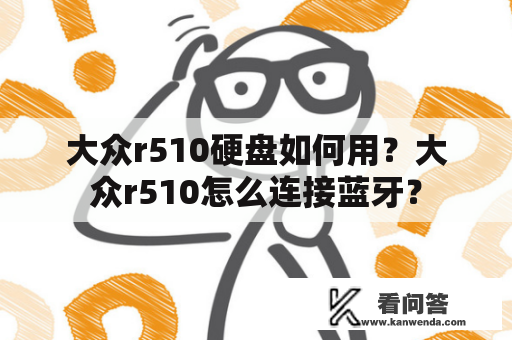 大众r510硬盘如何用？大众r510怎么连接蓝牙？

看问答
www.kanwenda.com